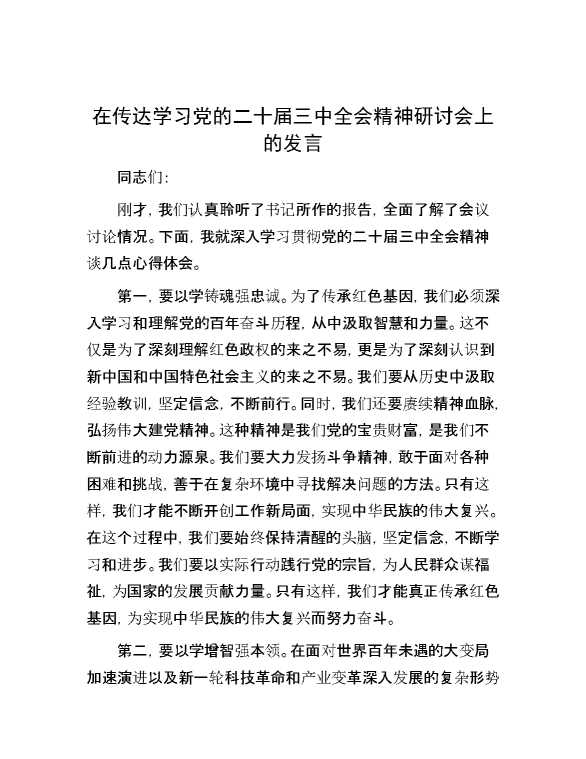 在传达学习党的二十届三中全会精神研讨会上的发言

同志们：

刚才，我们认真聆听了书记所作的报告，全面了解了会议讨论情况。下面，我就深入学习贯彻党的二十届三中全会精神谈几点心得体会。

第一，要以学铸魂强忠诚。为了传承红色基因，我们必须深入学习和理解党的百年奋斗历程，从中汲取智慧和力量。这不仅是为了深刻理解红色政权的来之不易，更是为了深刻认识到新中国和中国特色社会主义的来之不易。我们要从历史中汲取经验教训，坚定信念，不断前行。同时，我们还要赓续精神血脉，弘扬伟大建党精神。这种精神是我们党的宝贵财富，是我们不断前进的动力源泉。我们要大力发扬斗争精神，敢于面对各种困难和挑战，善于在复杂环境中寻找解决问题的方法。只有这样，我们才能不断开创工作新局面，实现中华民族的伟大复兴。在这个过程中，我们要始终保持清醒的头脑，坚定信念，不断学习和进步。我们要以实际行动践行党的宗旨，为人民群众谋福祉，为国家的发展贡献力量。只有这样，我们才能真正传承红色基因，为实现中华民族的伟大复兴而努力奋斗。

第二，要以学增智强本领。在面对世界百年未遇的大变局加速演进以及新一轮科技革命和产业变革深入发展的复杂形势